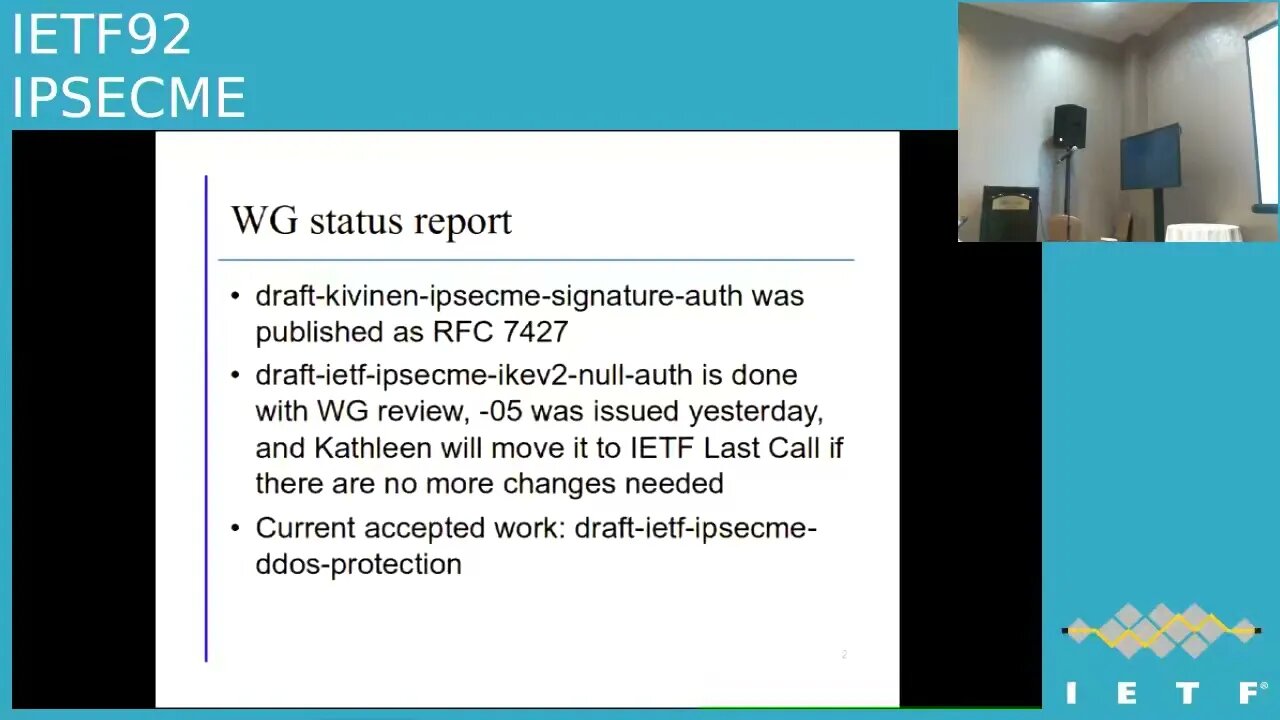 IETF92
IPSECME

WG status report

• draft-kivinen-ipsecme-signature-auth was published as RFC 7427
• draft-ietf-ipsecme-ikev2-null-auth is done with WG review, -05 was issued yesterday, and Kathleen will move it to IETF Last Call if there are no more changes needed
• Current accepted work: draft-ietf-ipsecme-ddos-protection

2

IETF®